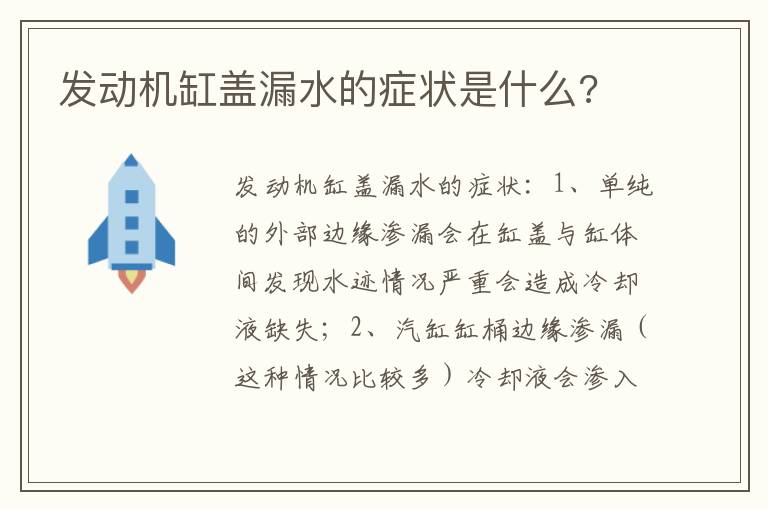 发动机缸盖漏水的症状是什么?

发动机缸盖漏水的症状：1、单纯的外部边缘渗漏会在缸盖与缸体间发现水迹情况严重会造成冷却液缺失；2、汽缸缸桶边缘渗漏（这种情况比较多）冷却液会渗入